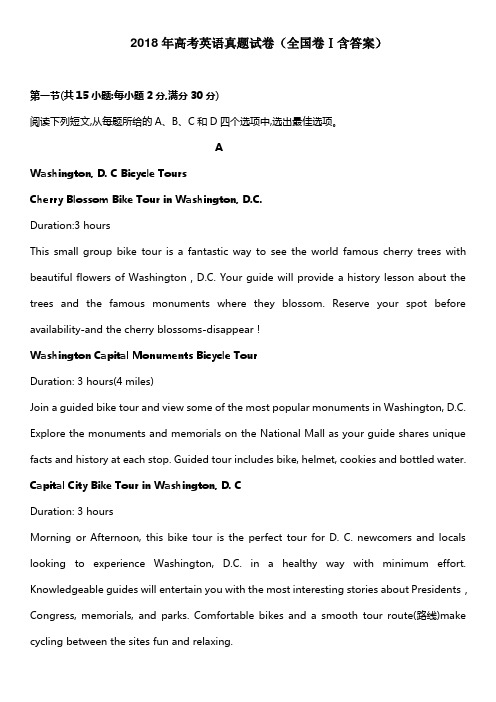 2018 年高考英语真题试卷（全国卷 I 含答案）

第一节(共 15 小题;每小题 2 分,满分 30 分)

阅读下列短文,从每题所给的 A、B、C 和 D 四个选项中,选出最佳选项。

A

Washington, D. C Bicycle Tours

Cherry Blossom Bike Tour in Washington, D.C.

Duration:3 hours

This small group bike tour is a fantastic way to see the world famous cherry trees with beautiful flowers of Washington , D.C. Your guide will provide a history lesson about the trees and the famous monuments where they blossom. Reserve your spot before availability-and the cherry blossoms-disappear !

Washington Capital Monuments Bicycle Tour

Duration: 3 hours(4 miles)

Join a guided bike tour and view some of the most popular monuments in Washington, D.C. Explore the monuments and memorials on the National Mall as your guide shares unique facts and history at each stop. Guided tour includes bike, helmet, cookies and bottled water.

Capital City Bike Tour in Washington, D. C

Duration: 3 hours

Morning or Afternoon, this bike tour is the perfect tour for D. C. newcomers and locals looking to experience Washington, D.C. in a healthy way with minimum effort. Knowledgeable guides will entertain you with the most interesting stories about Presidents , Congress, memorials, and parks. Comfortable bikes and a smooth tour route(路线)make cycling between the sites fun and relaxing.